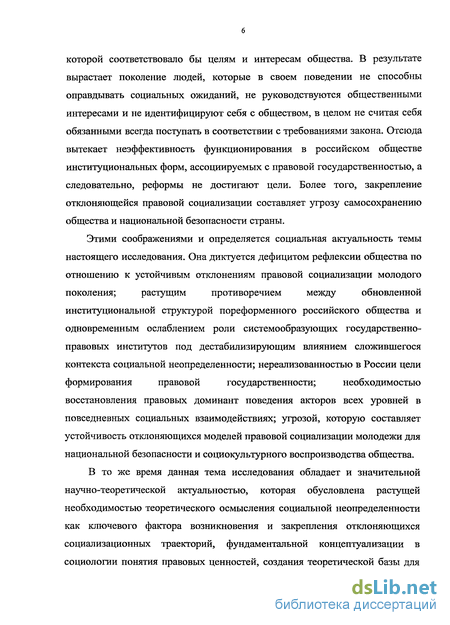 6

которой соответствовало бы целям и интересам общества. В результате вырастает поколение людей, которые в своем поведении не способны оправдывать социальных ожиданий, не руководствуются общественными интересами и не идентифицируют себя с обществом, в целом не считая себя обязанными всегда поступать в соответствии с требованиями закона. Отсюда вытекает неэффективность функционирования в российском обществе институциональных форм, ассоциируемых с правовой государственностью, а следовательно, реформы не достигают цели. Более того, закрепление отклоняющейся правовой социализации составляет угрозу самосохранению общества и национальной безопасности страны.

Этими соображениями и определяется социальная актуальность темы настоящего исследования. Она диктуется дефицитом рефлексии общества по отношению к устойчивым отклонениям правовой социализации молодого поколения; растущим противоречием между обновленной институциональной структурой пореформенного российского общества и одновременным ослаблением роли системообразующих государственно-правовых институтов под дестабилизирующим влиянием сложившегося контекста социальной неопределенности; нереализованностью в России цели формирования правовой государственности; необходимостью восстановления правовых доминант поведения акторов всех уровней в повседневных социальных взаимодействиях; угрозой, которую составляет устойчивость отклоняющихся моделей правовой социализации молодежи для национальной безопасности и социокультурного воспроизводства общества.

В то же время данная тема исследования обладает и значительной научно-теоретической актуальностью, которая обусловлена растущей необходимостью теоретического осмысления социальной неопределенности как ключевого фактора возникновения и закрепления отклоняющихся социализационных траекторий, фундаментальной концептуализации в социологии понятия правовых ценностей, создания теоретической базы для

dsLib.net
библиотека диссертаций